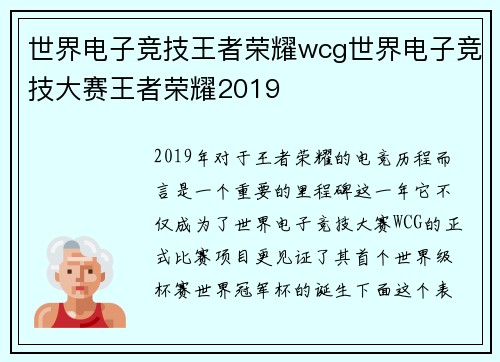 世界电子竞技王者荣耀wcg世界电子竞技大赛王者荣耀2019

2019年对于王者荣耀的电竞历程而言是一个重要的里程碑这一年它不仅成为了世界电子竞技大赛WCG的正式比赛项目更见证了其首个世界级杯赛世界冠军杯的诞生下面这个表